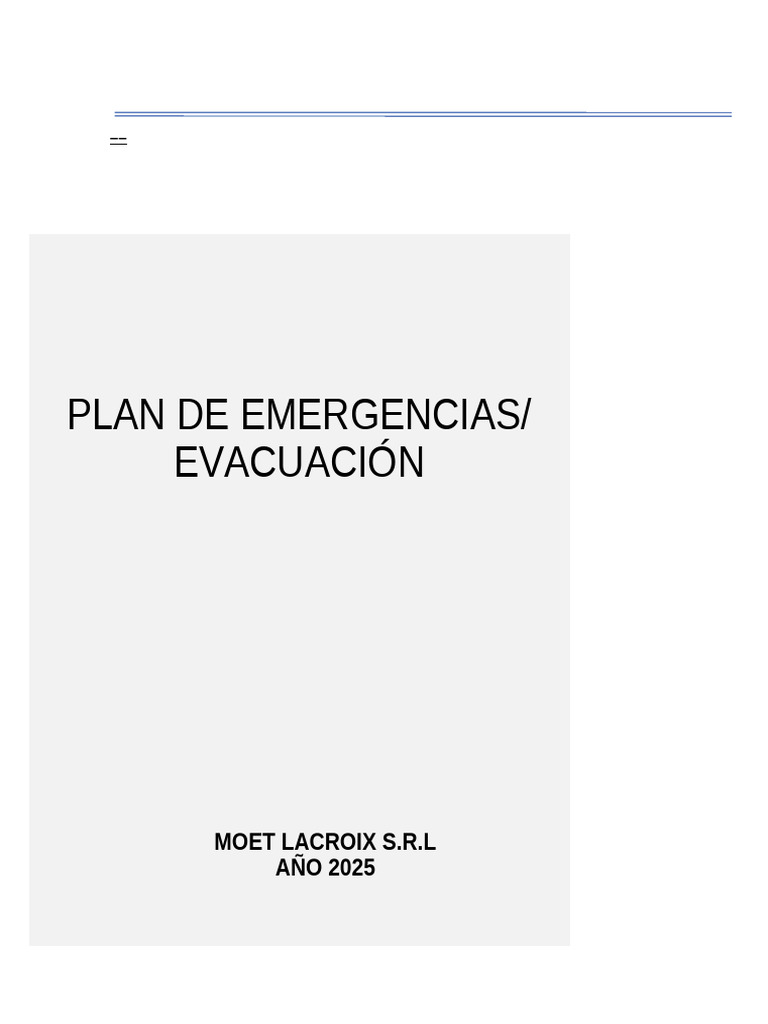 PLAN DE EMERGENCIAS/
EVACUACIÓN

MOET LACROIX S.R.L
AÑO 2025